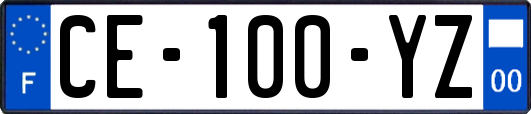 F
CE-100-YZ
00